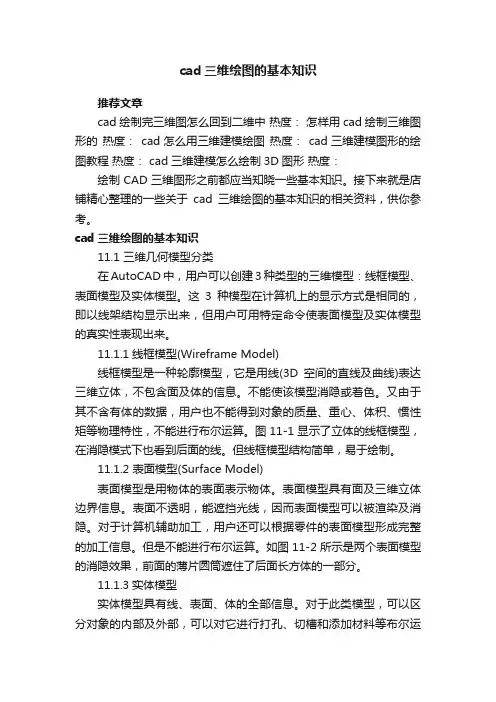 cad 三维绘图的基本知识

推荐文章

cad 绘制完三维图怎么回到二维中 热度： 怎样用 cad 绘制三维图形的 热度： cad 怎么用三维建模绘图 热度： cad 三维建模图形的绘图教程 热度： cad 三维建模怎么绘制 3D 图形 热度：

绘制 CAD 三维图形之前都应当知晓一些基本知识。接下来就是店铺精心整理的一些关于 cad 三维绘图的基本知识的相关资料，供你参考。

cad 三维绘图的基本知识

11.1 三维几何模型分类

在 AutoCAD 中，用户可以创建 3 种类型的三维模型：线框模型、表面模型及实体模型。这 3 种模型在计算机上的显示方式是相同的，即以线架结构显示出来，但用户可用特定命令使表面模型及实体模型的真实性表现出来。

11.1.1 线框模型(Wireframe Model)

线框模型是一种轮廓模型，它是用线(3D 空间的直线及曲线)表达三维立体，不包含面及体的信息。不能使该模型消隐或着色。又由于其不含有体的数据，用户也不能得到对象的质量、重心、体积、惯性矩等物理特性，不能进行布尔运算。图 11-1 显示了立体的线框模型，在消隐模式下也看到后面的线。但线框模型结构简单，易于绘制。

11.1.2 表面模型(Surface Model)

表面模型是用物体的表面表示物体。表面模型具有面及三维立体边界信息。表面不透明，能遮挡光线，因而表面模型可以被渲染及消隐。对于计算机辅助加工，用户还可以根据零件的表面模型形成完整的加工信息。但是不能进行布尔运算。如图 11-2 所示是两个表面模型的消隐效果，前面的薄片圆筒遮住了后面长方体的一部分。

11.1.3 实体模型

实体模型具有线、表面、体的全部信息。对于此类模型，可以区分对象的内部及外部，可以对它进行打孔、切槽和添加材料等布尔运